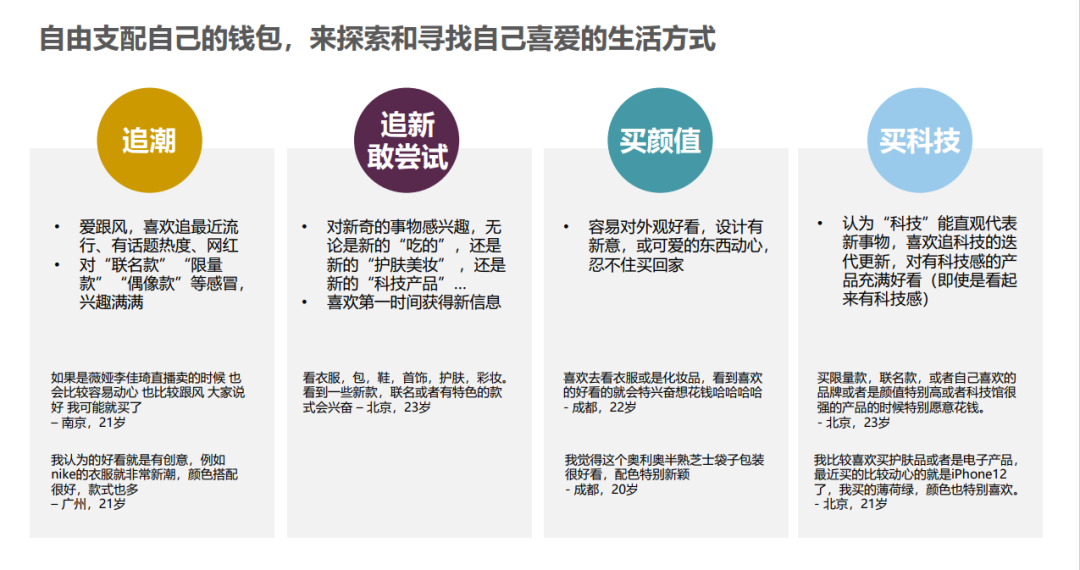 自由支配自己的钱包，来探索和寻找自己喜爱的生活方式

追潮

• 爱跟风，喜欢追最近流行、有话题热度、网红
• 对“联名款”“限量款”“偶像款”等感冒，兴趣满满

如果是薇娅李佳琦直播卖的时候 也会比较容易动心 也比较跟风 大家说好 我可能就买了
– 南京，21岁

我认为的好看就是有创意，例如nike的衣服就非常新潮，颜色搭配很好，款式也多
– 广州，21岁

追新
敢尝试

• 对新奇的事物感兴趣，无论是新的“吃的”，还是新的“护肤美妆”，还是新的“科技产品”...
• 喜欢第一时间获得新信息

看衣服，包，鞋，首饰，护肤，彩妆。看到一些新款，联名或者有特色的款式会兴奋 – 北京，23岁

买颜值

• 容易对外观好看，设计有新意，或可爱的东西动心，忍不住买回家

喜欢去看衣服或是化妆品，看到喜欢的好看的就会特兴奋想花钱哈哈哈哈
- 成都，22岁

我觉得这个奥利奥半熟芝士袋子包装很好看，配色特别新颖
- 成都，20岁

买科技

• 认为“科技”能直观代表新事物，喜欢追科技的迭代更新，对有科技感的产品充满好看（即使是看起来有科技感）

买限量款，联名款，或者自己喜欢的品牌或者是颜值特别高或者科技馆很强的产品的时候特别愿意花钱。
- 北京，23岁

我比较喜欢买护肤品或者是电子产品，最近买的比较动心的就是iPhone12了，我买的薄荷绿，颜色也特别喜欢。
- 北京，21岁